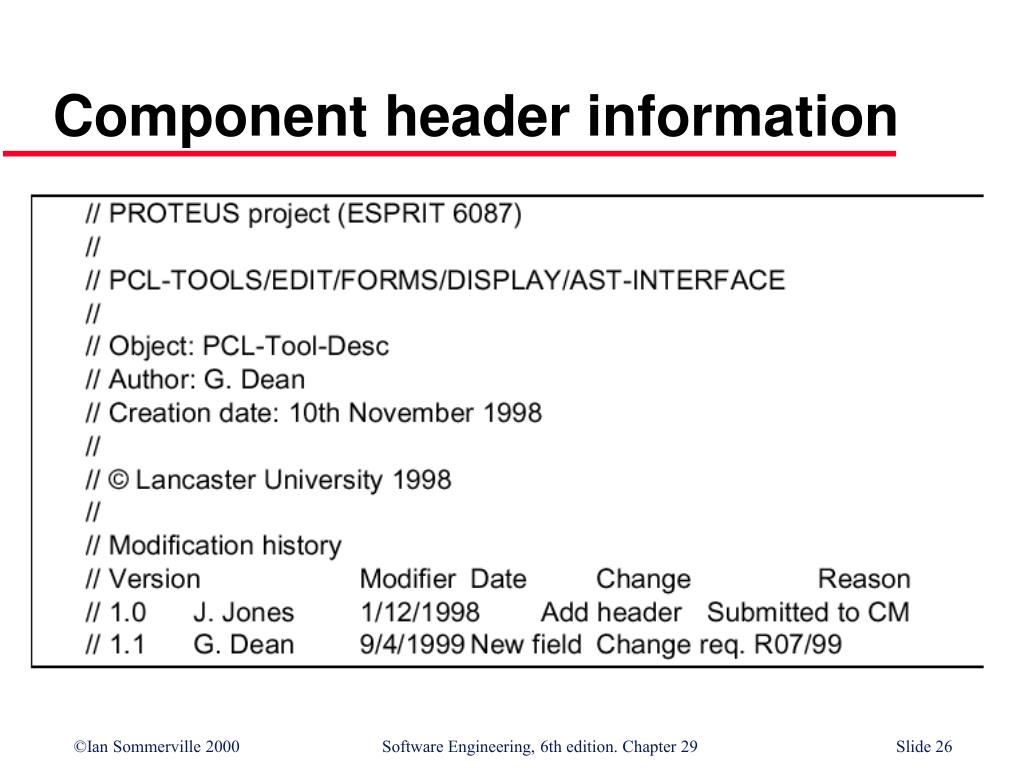 Component header information

// PROTEUS project (ESPRIT 6087)
//
// PCL-TOOLS/EDIT/FORMS/DISPLAY/AST-INTERFACE
//
// Object: PCL-Tool-Desc
// Author: G. Dean
// Creation date: 10th November 1998
//
// © Lancaster University 1998
//
// Modification history
// Version Modifier Date Change Reason
// 1.0 J. Jones 1/12/1998 Add header Submitted to CM
// 1.1 G. Dean 9/4/1999 New field Change req. R07/99

©Ian Sommerville 2000 Software Engineering, 6th edition. Chapter 29 Slide 26